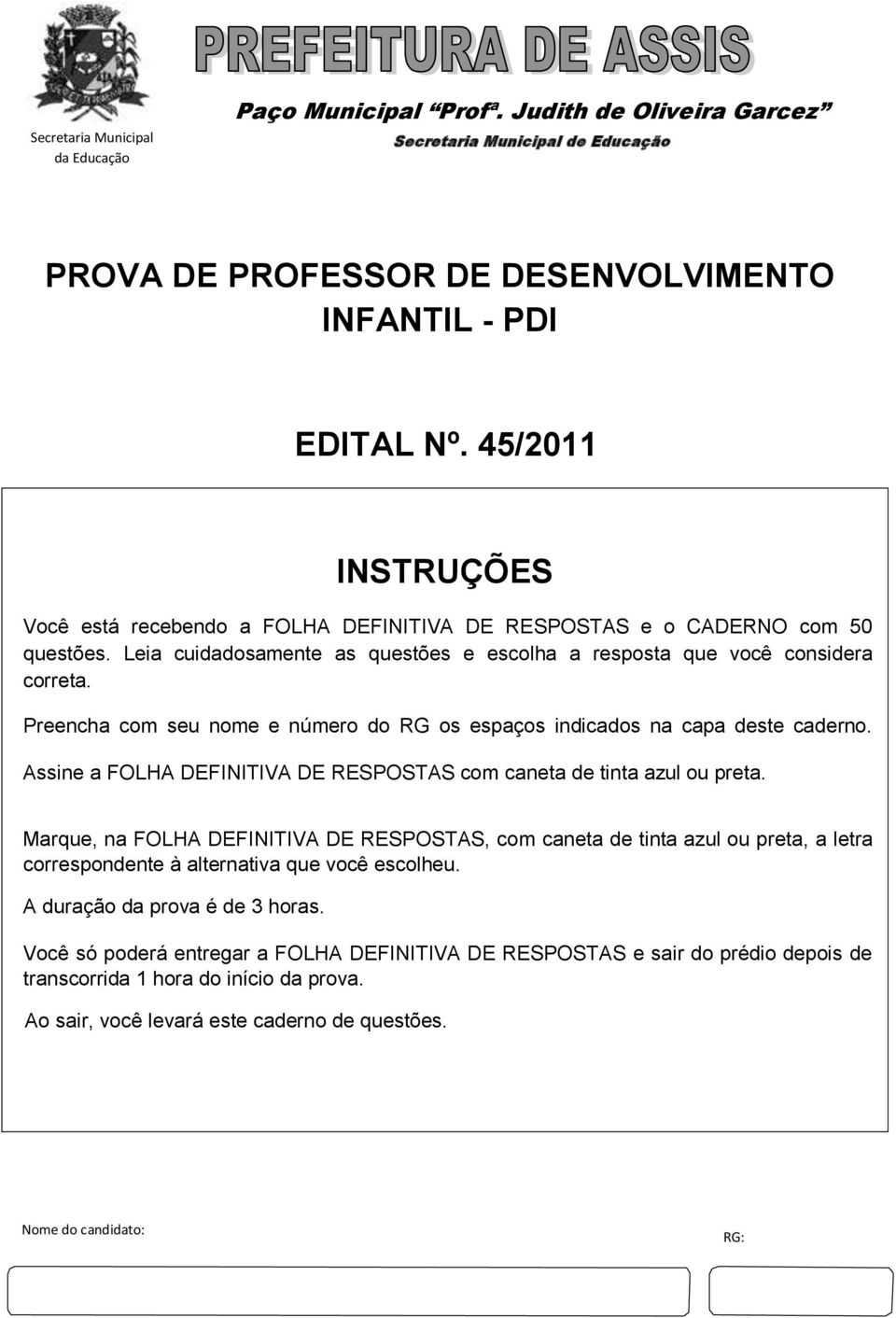 Secretaria Municipal da Educação

PREFEITURA DE ASSIS

Paço Municipal "Profª. Judith de Oliveira Garcez"

Secretaria Municipal de Educação

PROVA DE PROFESSOR DE DESENVOLVIMENTO INFANTIL - PDI

EDITAL Nº. 45/2011

INSTRUÇÕES

Você está recebendo a FOLHA DEFINITIVA DE RESPOSTAS e o CADERNO com 50 questões. Leia cuidadosamente as questões e escolha a resposta que você considera correta.

Preencha com seu nome e número do RG os espaços indicados na capa deste caderno.

Assine a FOLHA DEFINITIVA DE RESPOSTAS com caneta de tinta azul ou preta.

Marque, na FOLHA DEFINITIVA DE RESPOSTAS, com caneta de tinta azul ou preta, a letra correspondente à alternativa que você escolheu.

A duração da prova é de 3 horas.

Você só poderá entregar a FOLHA DEFINITIVA DE RESPOSTAS e sair do prédio depois de transcorrida 1 hora do início da prova.

Ao sair, você levará este caderno de questões.

Nome do candidato:

RG: